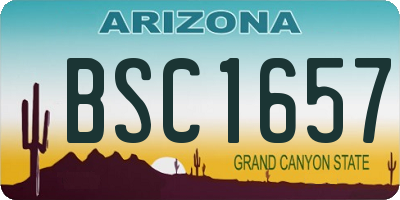 ARIZONA

BSC1657

GRAND CANYON STATE